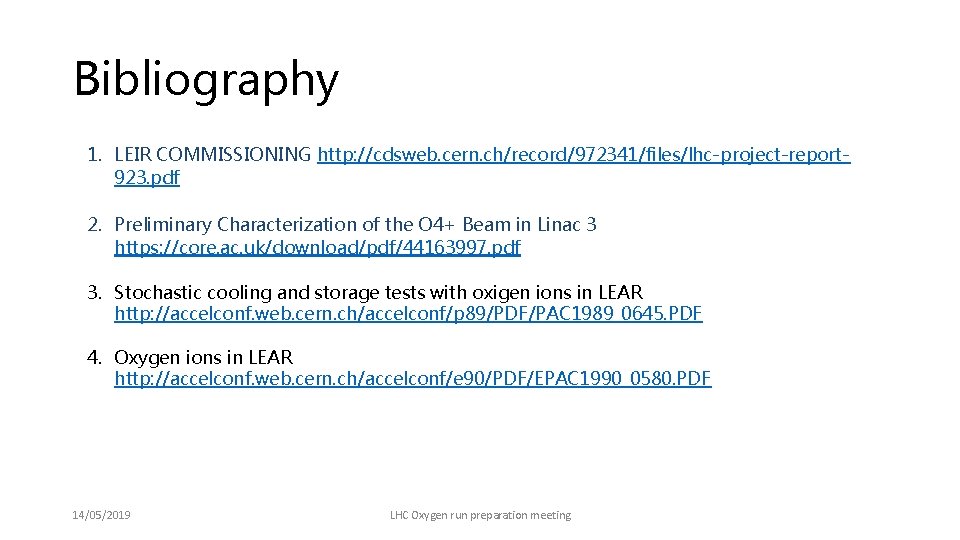 Bibliography

1. LEIR COMMISSIONING http://cdsweb.cern.ch/record/972341/files/lhc-project-report-923.pdf

2. Preliminary Characterization of the O4+ Beam in Linac 3 https://core.ac.uk/download/pdf/44163997.pdf

3. Stochastic cooling and storage tests with oxigen ions in LEAR http://accelconf.web.cern.ch/accelconf/p89/PDF/PAC1989_0645.PDF

4. Oxygen ions in LEAR http://accelconf.web.cern.ch/accelconf/e90/PDF/EPAC1990_0580.PDF

14/05/2019

LHC Oxygen run preparation meeting